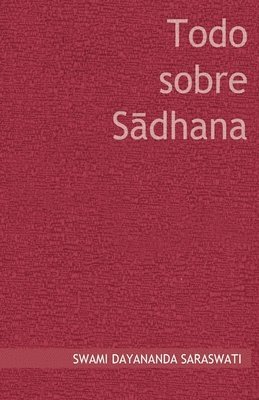 Todo
sobre
Sādhana

SWAMI DAYANANDA SARASWATI